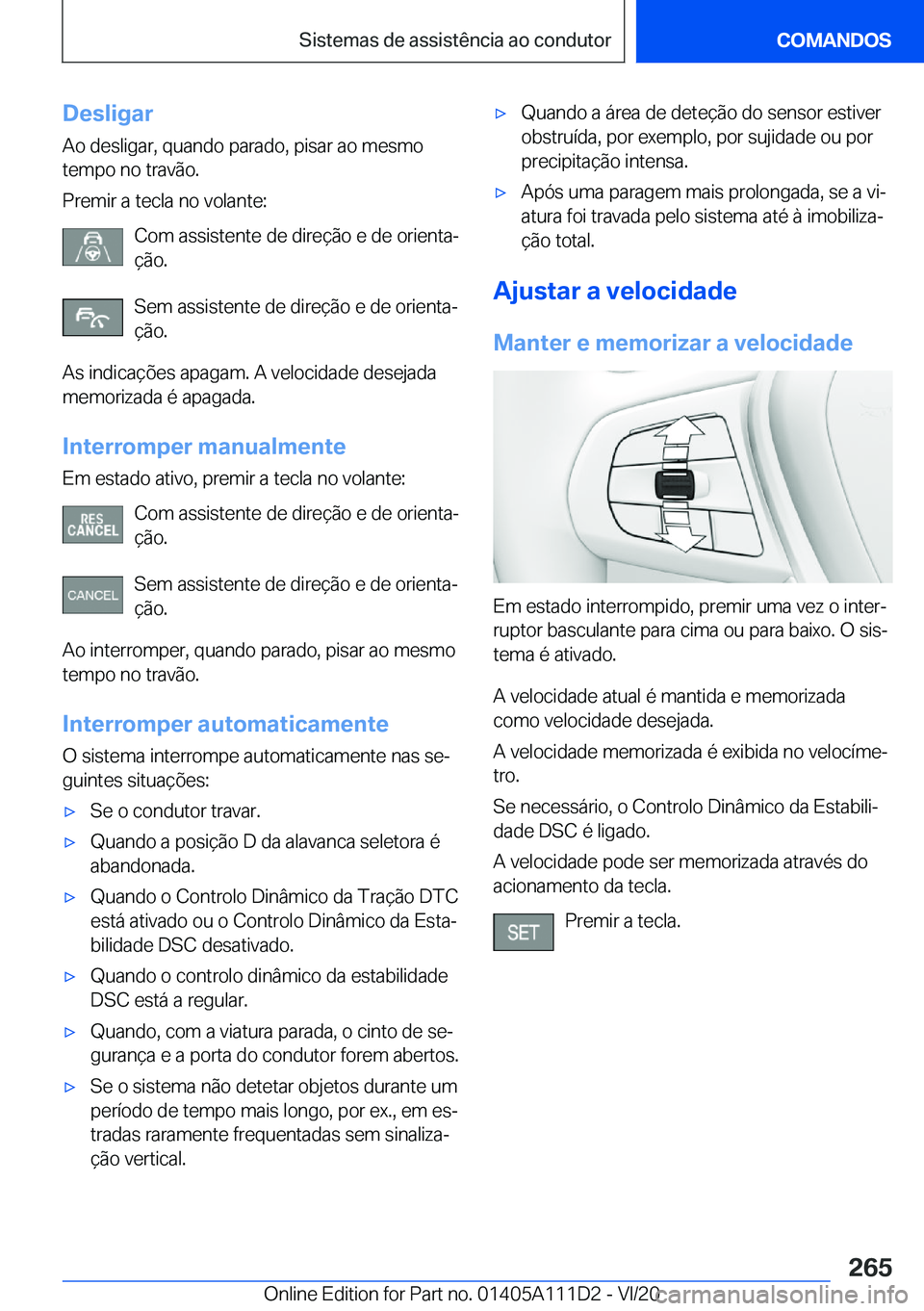 Sistemas de assistência ao condutor

COMANDOS

Desligar

Ao desligar, quando parado, pisar ao mesmo tempo no travão.

Premir a tecla no volante:

Com assistente de direção e de orientação.

Sem assistente de direção e de orientação.

As indicações apagam. A velocidade desejada memorizada é apagada.

Interromper manualmente

Em estado ativo, premir a tecla no volante:

RES CANCEL

Com assistente de direção e de orientação.

CANCEL

Sem assistente de direção e de orientação.

Ao interromper, quando parado, pisar ao mesmo tempo no travão.

Interromper automaticamente

O sistema interrompe automaticamente nas seguintes situações:

▷ Se o condutor travar.

▷ Quando a posição D da alavanca seletora é abandonada.

▷ Quando o Controlo Dinâmico da Tração DTC está ativado ou o Controlo Dinâmico da Estabilidade DSC desativado.

▷ Quando o controlo dinâmico da estabilidade DSC está a regular.

▷ Quando, com a viatura parada, o cinto de segurança e a porta do condutor forem abertos.

▷ Se o sistema não detetar objetos durante um período de tempo mais longo, por ex., em estradas raramente frequentadas sem sinalização vertical.

▷ Quando a área de deteção do sensor estiver obstruída, por exemplo, por sujidade ou por precipitação intensa.

▷ Após uma paragem mais prolongada, se a viatura foi travada pelo sistema até à imobilização total.

Ajustar a velocidade

Manter e memorizar a velocidade

Em estado interrompido, premir uma vez o interruptor basculante para cima ou para baixo. O sistema é ativado.

A velocidade atual é mantida e memorizada como velocidade desejada.

A velocidade memorizada é exibida no velocímetro.

Se necessário, o Controlo Dinâmico da Estabilidade DSC é ligado.

A velocidade pode ser memorizada através do acionamento da tecla.

SET

Premir a tecla.

265

Online Edition for Part no. 01405A111D2 - VI/20

carmanualsonline.info